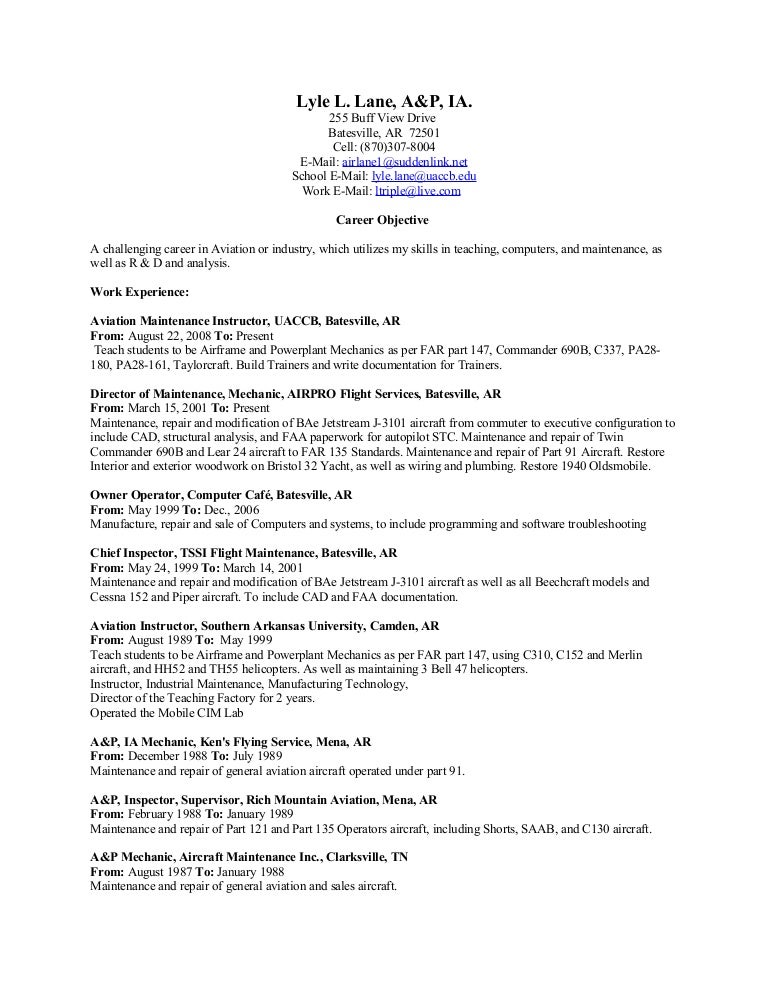 Lyle L. Lane, A&P, IA.
255 Buff View Drive
Batesville, AR 72501
Cell: (870)307-8004
E-Mail: airlane1@suddenlink.net
School E-Mail: lyle.lane@uaccb.edu
Work E-Mail: ltriple@live.com

Career Objective

A challenging career in Aviation or industry, which utilizes my skills in teaching, computers, and maintenance, as well as R & D and analysis.

Work Experience:

Aviation Maintenance Instructor, UACCB, Batesville, AR
From: August 22, 2008 To: Present
Teach students to be Airframe and Powerplant Mechanics as per FAR part 147, Commander 690B, C337, PA28-180, PA28-161, Taylorcraft. Build Trainers and write documentation for Trainers.

Director of Maintenance, Mechanic, AIRPRO Flight Services, Batesville, AR
From: March 15, 2001 To: Present
Maintenance, repair and modification of BAe Jetstream J-3101 aircraft from commuter to executive configuration to include CAD, structural analysis, and FAA paperwork for autopilot STC. Maintenance and repair of Twin Commander 690B and Lear 24 aircraft to FAR 135 Standards. Maintenance and repair of Part 91 Aircraft. Restore Interior and exterior woodwork on Bristol 32 Yacht, as well as wiring and plumbing. Restore 1940 Oldsmobile.

Owner Operator, Computer Café, Batesville, AR
From: May 1999 To: Dec., 2006
Manufacture, repair and sale of Computers and systems, to include programming and software troubleshooting

Chief Inspector, TSSI Flight Maintenance, Batesville, AR
From: May 24, 1999 To: March 14, 2001
Maintenance and repair and modification of BAe Jetstream J-3101 aircraft as well as all Beechcraft models and Cessna 152 and Piper aircraft. To include CAD and FAA documentation.

Aviation Instructor, Southern Arkansas University, Camden, AR
From: August 1989 To: May 1999
Teach students to be Airframe and Powerplant Mechanics as per FAR part 147, using C310, C152 and Merlin aircraft, and HH52 and TH55 helicopters. As well as maintaining 3 Bell 47 helicopters.
Instructor, Industrial Maintenance, Manufacturing Technology,
Director of the Teaching Factory for 2 years.
Operated the Mobile CIM Lab

A&P, IA Mechanic, Ken's Flying Service, Mena, AR
From: December 1988 To: July 1989
Maintenance and repair of general aviation aircraft operated under part 91.

A&P, Inspector, Supervisor, Rich Mountain Aviation, Mena, AR
From: February 1988 To: January 1989
Maintenance and repair of Part 121 and Part 135 Operators aircraft, including Shorts, SAAB, and C130 aircraft.

A&P Mechanic, Aircraft Maintenance Inc., Clarksville, TN
From: August 1987 To: January 1988
Maintenance and repair of general aviation and sales aircraft.